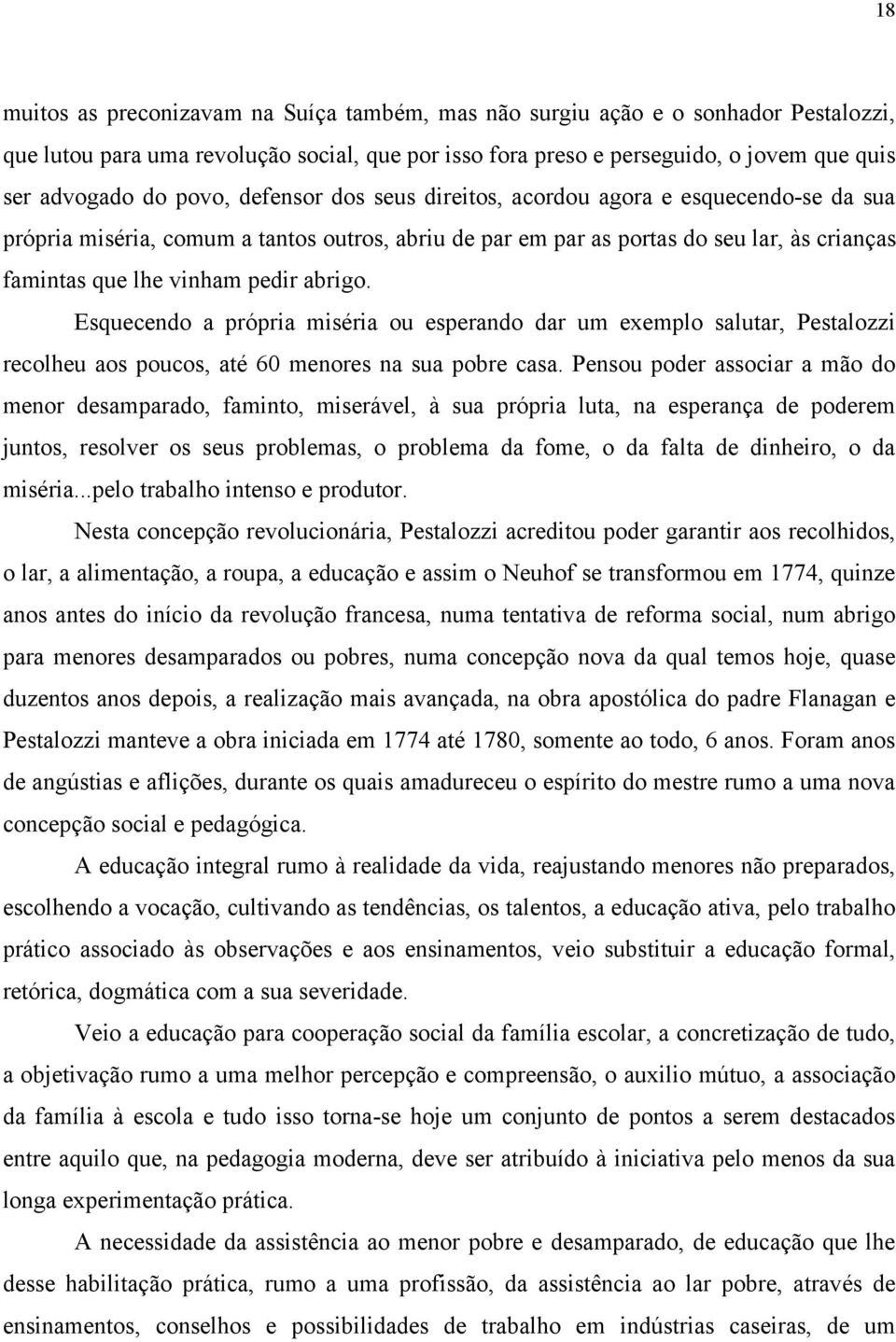 18

muitos as preconizavam na Suíça também, mas não surgiu ação e o sonhador Pestalozzi, que lutou para uma revolução social, que por isso fora preso e perseguido, o jovem que quis ser advogado do povo, defensor dos seus direitos, acordou agora e esquecendo-se da sua própria miséria, comum a tantos outros, abriu de par em par as portas do seu lar, às crianças famintas que lhe vinham pedir abrigo.

Esquecendo a própria miséria ou esperando dar um exemplo salutar, Pestalozzi recolheu aos poucos, até 60 menores na sua pobre casa. Pensou poder associar a mão do menor desamparado, faminto, miserável, à sua própria luta, na esperança de poderem juntos, resolver os seus problemas, o problema da fome, o da falta de dinheiro, o da miséria...pelo trabalho intenso e produtor.

Nesta concepção revolucionária, Pestalozzi acreditou poder garantir aos recolhidos, o lar, a alimentação, a roupa, a educação e assim o Neuhof se transformou em 1774, quinze anos antes do início da revolução francesa, numa tentativa de reforma social, num abrigo para menores desamparados ou pobres, numa concepção nova da qual temos hoje, quase duzentos anos depois, a realização mais avançada, na obra apostólica do padre Flanagan e Pestalozzi manteve a obra iniciada em 1774 até 1780, somente ao todo, 6 anos. Foram anos de angústias e aflições, durante os quais amadureceu o espírito do mestre rumo a uma nova concepção social e pedagógica.

A educação integral rumo à realidade da vida, reajustando menores não preparados, escolhendo a vocação, cultivando as tendências, os talentos, a educação ativa, pelo trabalho prático associado às observações e aos ensinamentos, veio substituir a educação formal, retórica, dogmática com a sua severidade.

Veio a educação para cooperação social da família escolar, a concretização de tudo, a objetivação rumo a uma melhor percepção e compreensão, o auxilio mútuo, a associação da família à escola e tudo isso torna-se hoje um conjunto de pontos a serem destacados entre aquilo que, na pedagogia moderna, deve ser atribuído à iniciativa pelo menos da sua longa experimentação prática.

A necessidade da assistência ao menor pobre e desamparado, de educação que lhe desse habilitação prática, rumo a uma profissão, da assistência ao lar pobre, através de ensinamentos, conselhos e possibilidades de trabalho em indústrias caseiras, de um